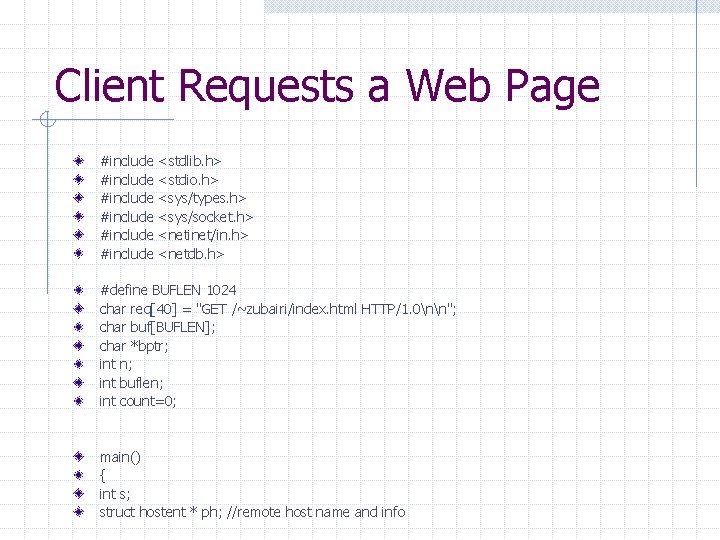 Client Requests a Web Page

#include <stdlib.h>
#include <stdio.h>
#include <sys/types.h>
#include <sys/socket.h>
#include <netinet/in.h>
#include <netdb.h>

#define BUFLEN 1024
char req[40] = "GET /~zubairi/index.html HTTP/1.0\n\n";
char buf[BUFLEN];
char *bptr;
int n;
int buflen;
int count=0;

main()
{
int s;
struct hostent * ph; //remote host name and info